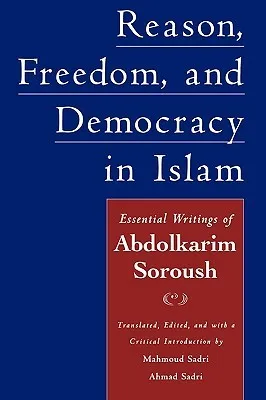 Reason, Freedom, and Democracy in Islam

Essential Writings of
Abdolkarim Soroush

Translated, Edited, and with a Critical Introduction by
Mahmoud Sadri
Ahmad Sadri